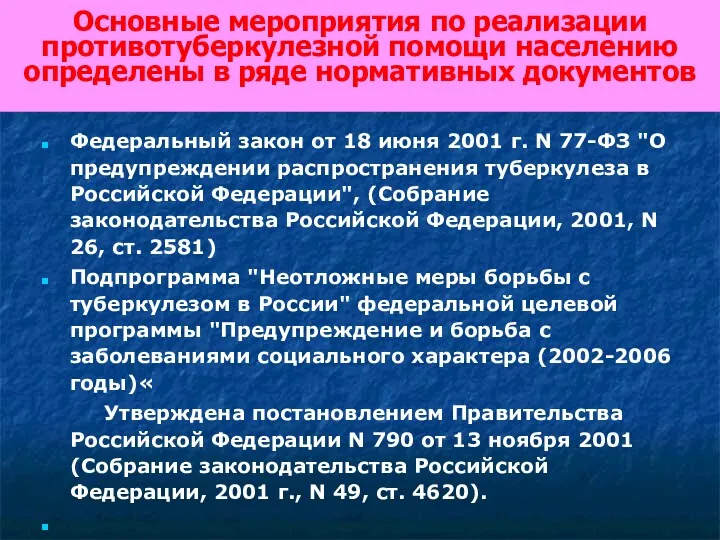 Основные мероприятия по реализации противотуберкулезной помощи населению определены в ряде нормативных документов

Федеральный закон от 18 июня 2001 г. N 77-ФЗ "О предупреждении распространения туберкулеза в Российской Федерации", (Собрание законодательства Российской Федерации, 2001, N 26, ст. 2581)

Подпрограмма "Неотложные меры борьбы с туберкулезом в России" федеральной целевой программы "Предупреждение и борьба с заболеваниями социального характера (2002-2006 годы)«

Утверждена постановлением Правительства Российской Федерации N 790 от 13 ноября 2001 (Собрание законодательства Российской Федерации, 2001 г., N 49, ст. 4620).